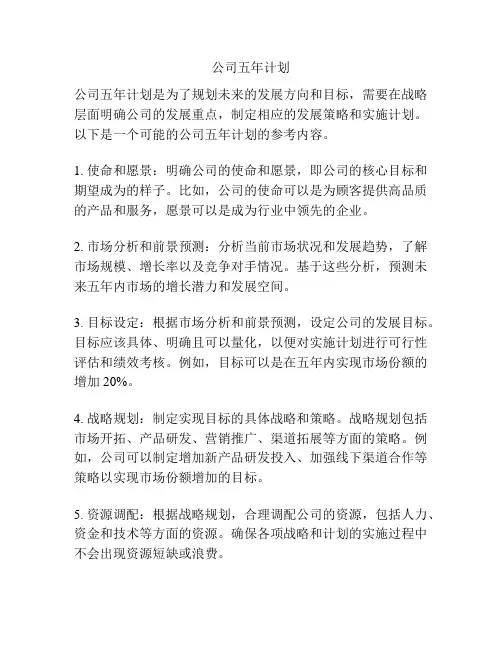 公司五年计划

公司五年计划是为了规划未来的发展方向和目标，需要在战略层面明确公司的发展重点，制定相应的发展策略和实施计划。以下是一个可能的公司五年计划的参考内容。

1. 使命和愿景：明确公司的使命和愿景，即公司的核心目标和期望成为的样子。比如，公司的使命可以是为顾客提供高品质的产品和服务，愿景可以是成为行业中领先的企业。

2. 市场分析和前景预测：分析当前市场状况和发展趋势，了解市场规模、增长率以及竞争对手情况。基于这些分析，预测未来五年内市场的增长潜力和发展空间。

3. 目标设定：根据市场分析和前景预测，设定公司的发展目标。目标应该具体、明确且可以量化，以便对实施计划进行可行性评估和绩效考核。例如，目标可以是在五年内实现市场份额的增加 20%。

4. 战略规划：制定实现目标的具体战略和策略。战略规划包括市场开拓、产品研发、营销推广、渠道拓展等方面的策略。例如，公司可以制定增加新产品研发投入、加强线下渠道合作等策略以实现市场份额增加的目标。

5. 资源调配：根据战略规划，合理调配公司的资源，包括人力、资金和技术等方面的资源。确保各项战略和计划的实施过程中不会出现资源短缺或浪费。